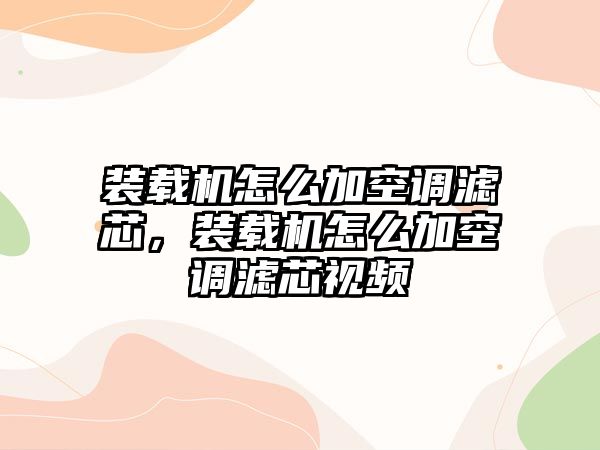 装载机怎么加空调滤芯，装载机怎么加空调滤芯视频